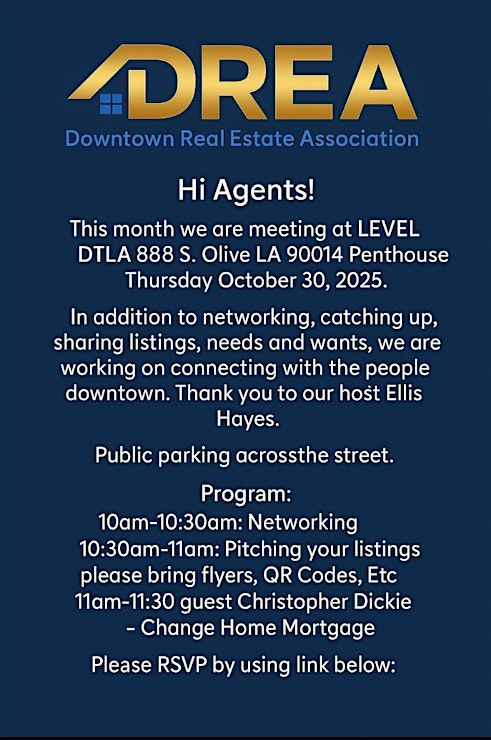 DREA
Downtown Real Estate Association

Hi Agents!

This month we are meeting at LEVEL DTLA 888 S. Olive LA 90014 Penthouse Thursday October 30, 2025.

In addition to networking, catching up, sharing listings, needs and wants, we are working on connecting with the people downtown. Thank you to our host Ellis Hayes.

Public parking acrossthe street.

Program:
10am-10:30am: Networking
10:30am-11am: Pitching your listings please bring flyers, QR Codes, Etc
11am-11:30 guest Christopher Dickie - Change Home Mortgage

Please RSVP by using link below: